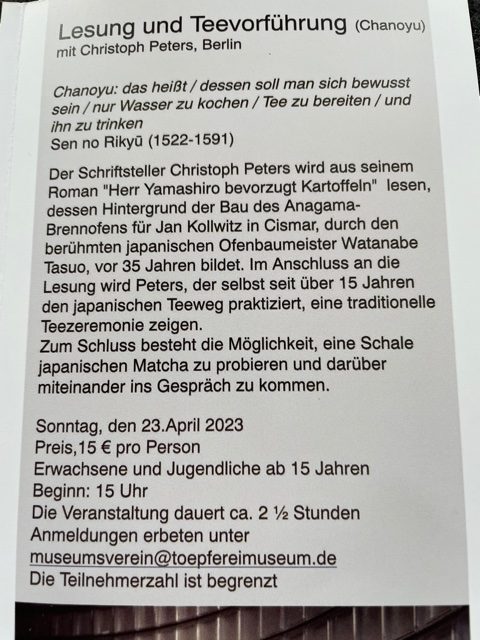 Lesung und Teevorführung (Chanoyu)
mit Christoph Peters, Berlin

Chanoyu: das heißt / dessen soll man sich bewusst sein / nur Wasser zu kochen / Tee zu bereiten / und ihn zu trinken
Sen no Rikyū (1522-1591)

Der Schriftsteller Christoph Peters wird aus seinem Roman "Herr Yamashiro bevorzugt Kartoffeln" lesen, dessen Hintergrund der Bau des Anagama-Brennofens für Jan Kollwitz in Cismar, durch den berühmten japanischen Ofenbaumeister Watanabe Tasuo, vor 35 Jahren bildet. Im Anschluss an die Lesung wird Peters, der selbst seit über 15 Jahren den japanischen Teeweg praktiziert, eine traditionelle Teezeremonie zeigen.
Zum Schluss besteht die Möglichkeit, eine Schale japanischen Matcha zu probieren und darüber miteinander ins Gespräch zu kommen.

Sonntag, den 23.April 2023
Preis,15 € pro Person
Erwachsene und Jugendliche ab 15 Jahren
Beginn: 15 Uhr
Die Veranstaltung dauert ca. 2 ½ Stunden
Anmeldungen erbeten unter
museumsverein@toepfereimuseum.de
Die Teilnehmerzahl ist begrenzt